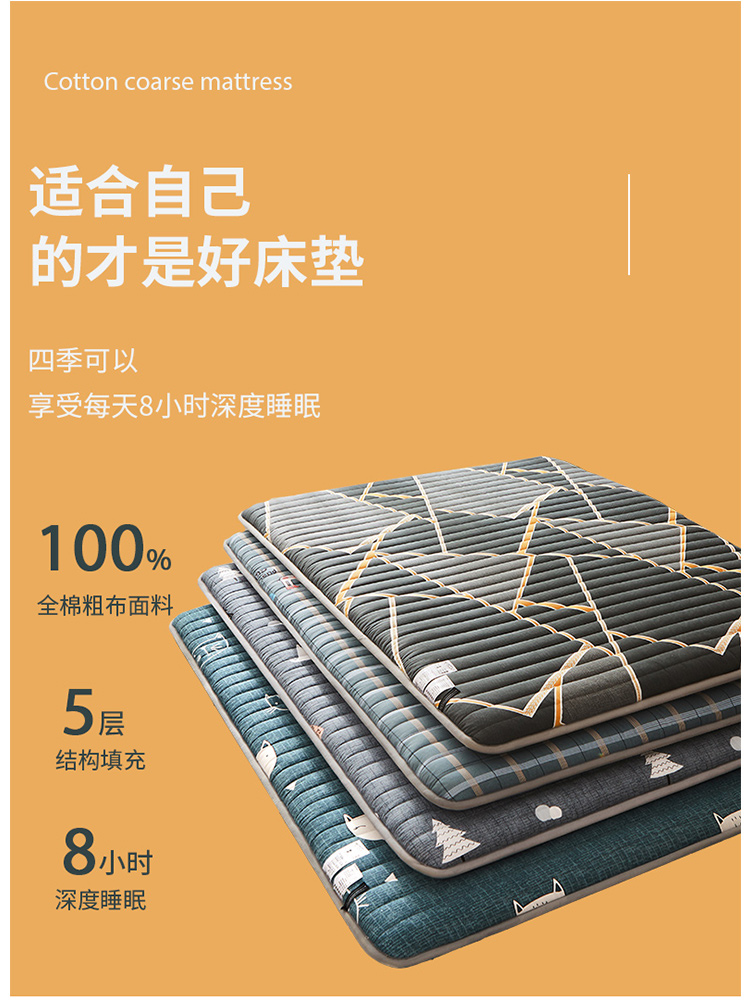 Cotton coarse mattress

适合自己
的才是好床垫

四季可以
享受每天8小时深度睡眠

100%
全棉粗布面料

5层
结构填充

8小时
深度睡眠